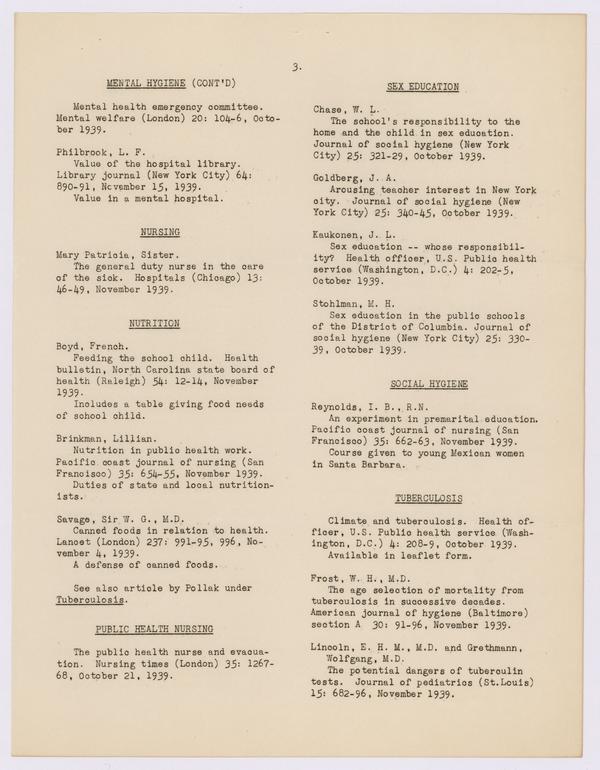 3.

MENTAL HYGIENE (CONT'D)

Mental health emergency committee. Mental welfare (London) 20: 104-6, October 1939.

Philbrook, L. F.
Value of the hospital library. Library journal (New York City) 64: 890-91, November 15, 1939.
Value in a mental hospital.

NURSING

Mary Patricia, Sister.
The general duty nurse in the care of the sick. Hospitals (Chicago) 13: 46-49, November 1939.

NUTRITION

Boyd, French.
Feeding the school child. Health bulletin, North Carolina state board of health (Raleigh) 54: 12-14, November 1939.
Includes a table giving food needs of school child.

Brinkman, Lillian.
Nutrition in public health work. Pacific coast journal of nursing (San Francisco) 35: 654-55, November 1939.
Duties of state and local nutritionists.

Savage, Sir W. G., M.D.
Canned foods in relation to health. Lancet (London) 237: 991-95, 996, November 4, 1939.
A defense of canned foods.

See also article by Pollak under Tuberculosis.

PUBLIC HEALTH NURSING

The public health nurse and evacuation. Nursing times (London) 35: 1267-68, October 21, 1939.

SEX EDUCATION

Chase, W. L.
The school's responsibility to the home and the child in sex education. Journal of social hygiene (New York City) 25: 321-29, October 1939.

Goldberg, J. A.
Arousing teacher interest in New York city. Journal of social hygiene (New York City) 25: 340-45, October 1939.

Kaukonen, J. L.
Sex education -- whose responsibility? Health officer, U.S. Public health service (Washington, D.C.) 4: 202-5, October 1939.

Stohlman, M. H.
Sex education in the public schools of the District of Columbia. Journal of social hygiene (New York City) 25: 330-39, October 1939.

SOCIAL HYGIENE

Reynolds, I. B., R.N.
An experiment in premarital education. Pacific coast journal of nursing (San Francisco) 35: 662-63, November 1939.
Course given to young Mexican women in Santa Barbara.

TUBERCULOSIS

Climate and tuberculosis. Health officer, U.S. Public health service (Washington, D.C.) 4: 208-9, October 1939.
Available in leaflet form.

Frost, W. H., M.D.
The age selection of mortality from tuberculosis in successive decades. American journal of hygiene (Baltimore) section A 30: 91-96, November 1939.

Lincoln, E. H. M., M.D. and Grethmann, Wolfgang, M.D.
The potential dangers of tuberculin tests. Journal of pediatrics (St.Louis) 15: 682-96, November 1939.